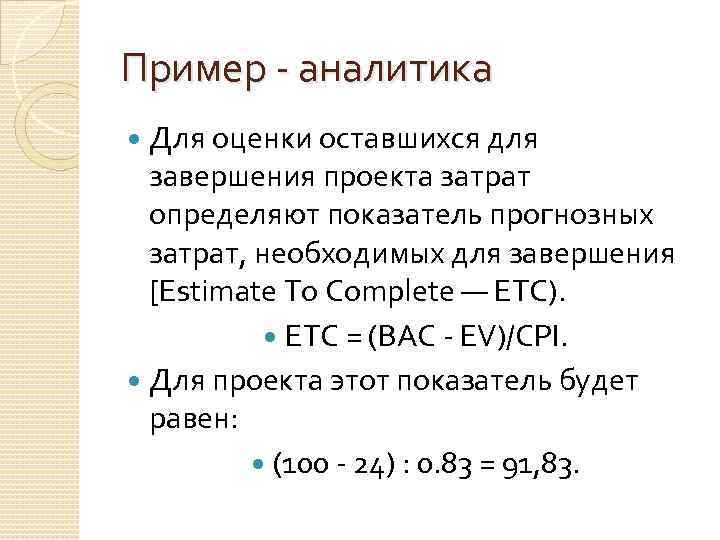 Пример - аналитика

Для оценки оставшихся для завершения проекта затрат определяют показатель прогнозных затрат, необходимых для завершения [Estimate To Complete — ETC).

ETC = (BAC - EV)/CPI.

Для проекта этот показатель будет равен:

(100 - 24) : 0.83 = 91,83.